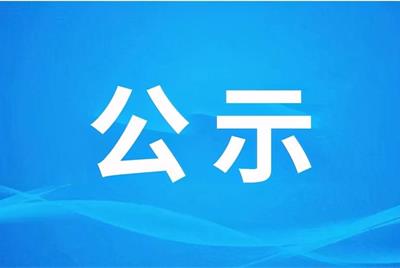 公示